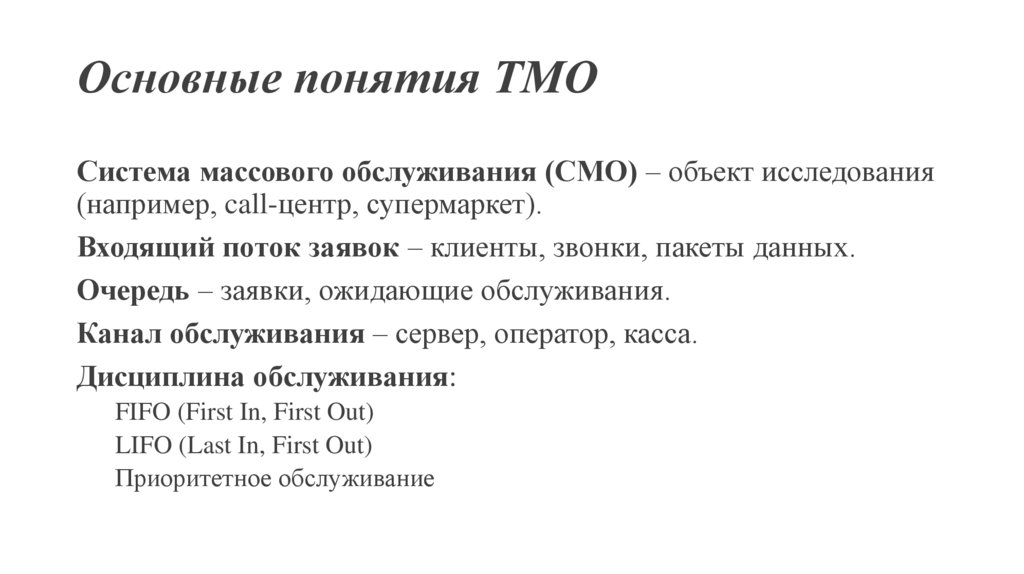 Основные понятия ТМО

Система массового обслуживания (СМО) – объект исследования (например, call-центр, супермаркет).

Входящий поток заявок – клиенты, звонки, пакеты данных.

Очередь – заявки, ожидающие обслуживания.

Канал обслуживания – сервер, оператор, касса.

Дисциплина обслуживания:

FIFO (First In, First Out)

LIFO (Last In, First Out)

Приоритетное обслуживание